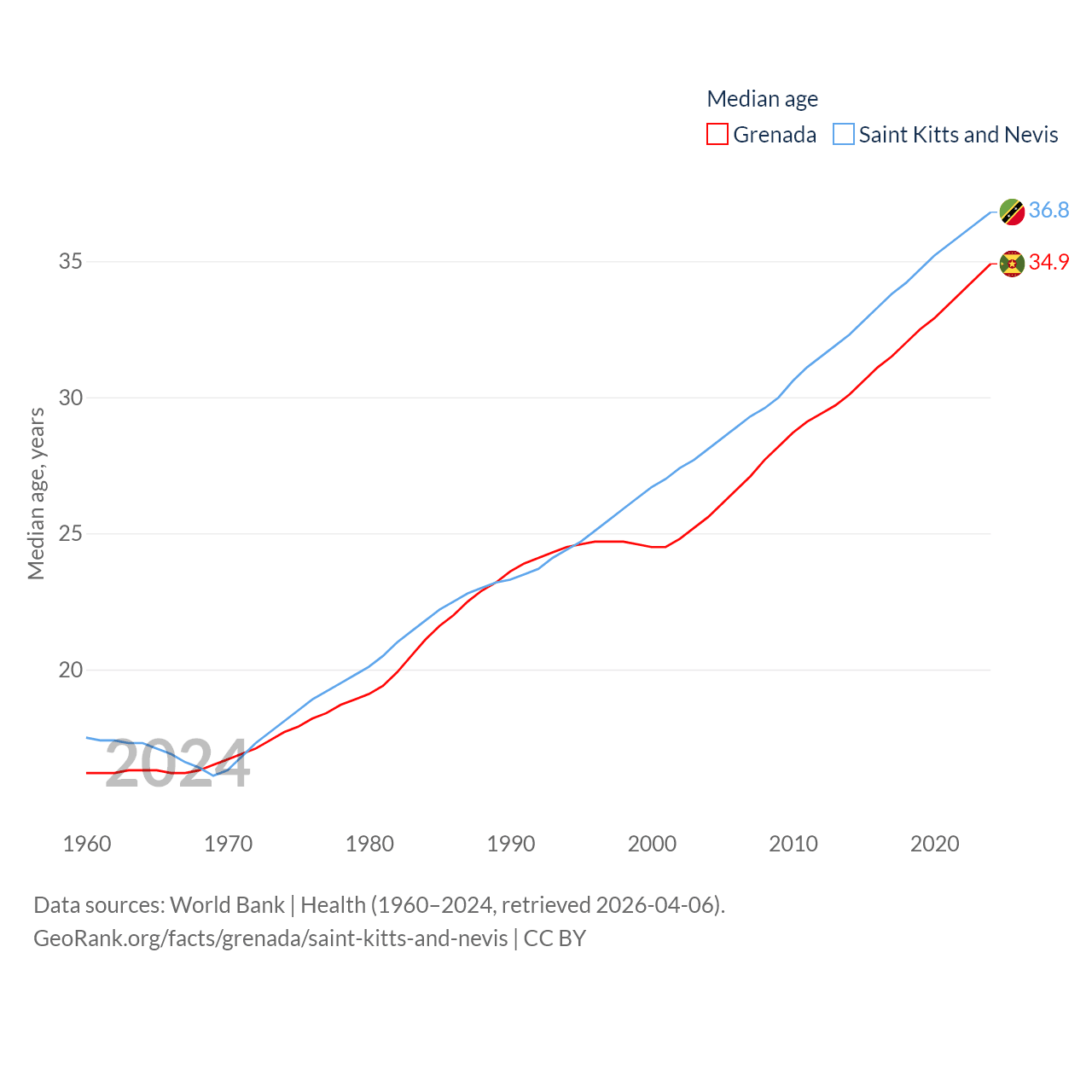 Median age
Grenada Saint Kitts and Nevis

36.8
34.9

35
30
25
20

Median age, years

2024

1960 1970 1980 1990 2000 2010 2020

Data sources: World Bank | Health (1960–2024, retrieved 2026-04-06).
GeoRank.org/facts/grenada/saint-kitts-and-nevis | CC BY